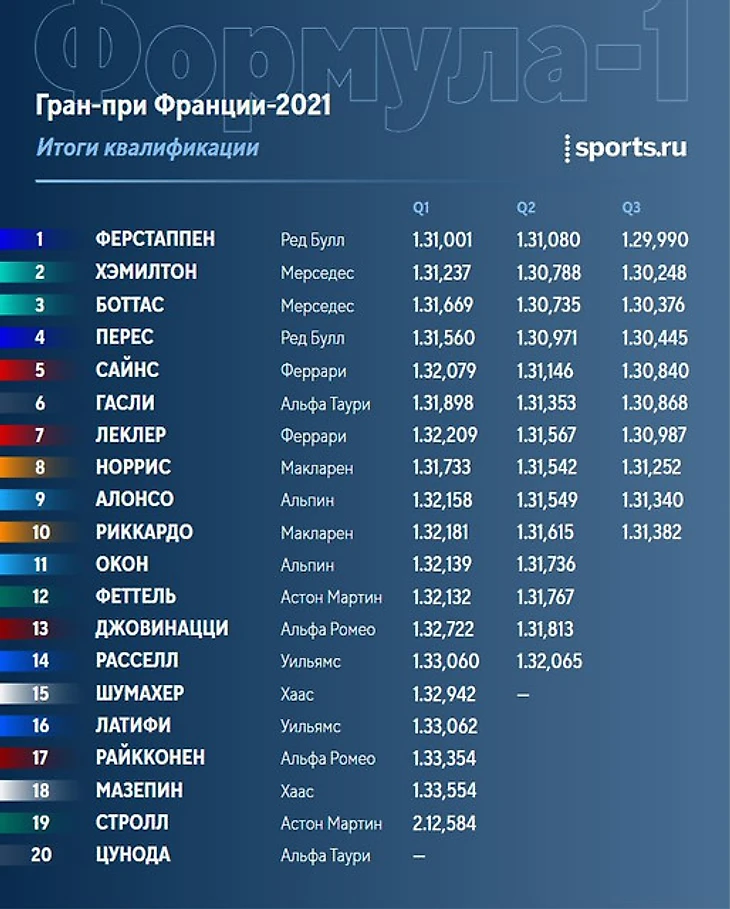 Формула-1

Гран-при Франции-2021

Итоги квалификации

sports.ru

| | | | Q1 | Q2 | Q3 |
|---|---|---|---|---|---|
| 1 | ФЕРСТАППЕН | Ред Булл | 1.31,001 | 1.31,080 | 1.29,990 |
| 2 | ХЭМИЛТОН | Мерседес | 1.31,237 | 1.30,788 | 1.30,248 |
| 3 | БОТТАС | Мерседес | 1.31,669 | 1.30,735 | 1.30,376 |
| 4 | ПЕРЕС | Ред Булл | 1.31,560 | 1.30,971 | 1.30,445 |
| 5 | САЙНС | Феррари | 1.32,079 | 1.31,146 | 1.30,840 |
| 6 | ГАСЛИ | Альфа Таури | 1.31,898 | 1.31,353 | 1.30,868 |
| 7 | ЛЕКЛЕР | Феррари | 1.32,209 | 1.31,567 | 1.30,987 |
| 8 | НОРРИС | Макларен | 1.31,733 | 1.31,542 | 1.31,252 |
| 9 | АЛОНСО | Альпин | 1.32,158 | 1.31,549 | 1.31,340 |
| 10 | РИККАРДО | Макларен | 1.32,181 | 1.31,615 | 1.31,382 |
| 11 | ОКОН | Альпин | 1.32,139 | 1.31,736 | |
| 12 | ФЕТТЕЛЬ | Астон Мартин | 1.32,132 | 1.31,767 | |
| 13 | ДЖОВИНАЦЦИ | Альфа Ромео | 1.32,722 | 1.31,813 | |
| 14 | РАССЕЛЛ | Уильямс | 1.33,060 | 1.32,065 | |
| 15 | ШУМАХЕР | Хаас | 1.32,942 | — | |
| 16 | ЛАТИФИ | Уильямс | 1.33,062 | | |
| 17 | РАЙККОНЕН | Альфа Ромео | 1.33,354 | | |
| 18 | МАЗЕПИН | Хаас | 1.33,554 | | |
| 19 | СТРОЛЛ | Астон Мартин | 2.12,584 | | |
| 20 | ЦУНОДА | Альфа Таури | — | | |